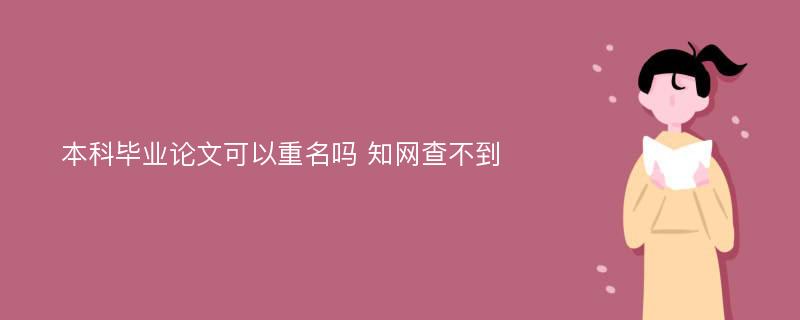 本科毕业论文可以重名吗 知网查不到